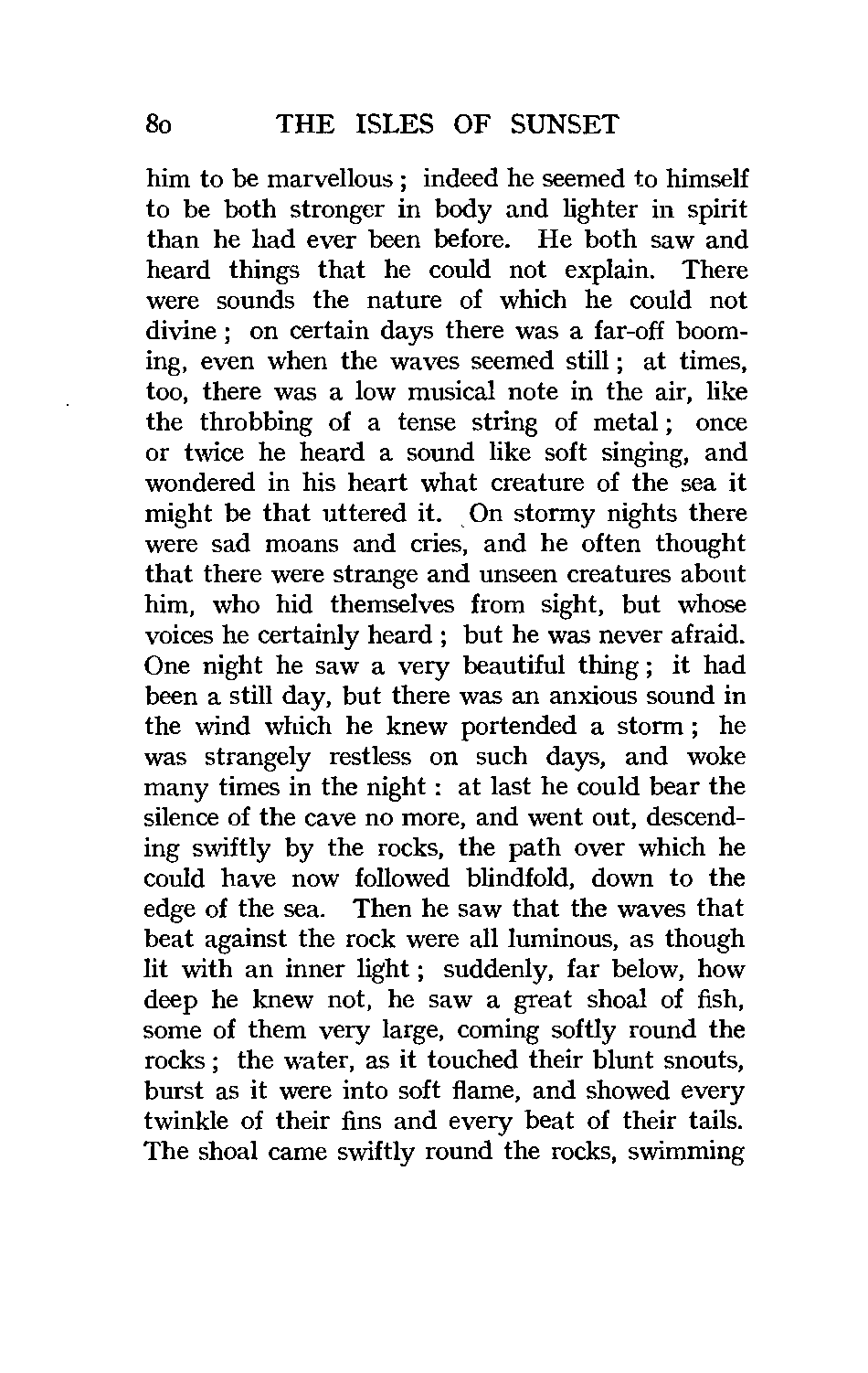 80 THE ISLES OF SUNSET

him to be marvellous; indeed he seemed to himself to be both stronger in body and lighter in spirit than he had ever been before. He both saw and heard things that he could not explain. There were sounds the nature of which he could not divine; on certain days there was a far-off booming, even when the waves seemed still; at times, too, there was a low musical note in the air, like the throbbing of a tense string of metal; once or twice he heard a sound like soft singing, and wondered in his heart what creature of the sea it might be that uttered it. On stormy nights there were sad moans and cries, and he often thought that there were strange and unseen creatures about him, who hid themselves from sight, but whose voices he certainly heard; but he was never afraid. One night he saw a very beautiful thing; it had been a still day, but there was an anxious sound in the wind which he knew portended a storm; he was strangely restless on such days, and woke many times in the night: at last he could bear the silence of the cave no more, and went out, descending swiftly by the rocks, the path over which he could have now followed blindfold, down to the edge of the sea. Then he saw that the waves that beat against the rock were all luminous, as though lit with an inner light; suddenly, far below, how deep he knew not, he saw a great shoal of fish, some of them very large, coming softly round the rocks; the water, as it touched their blunt snouts, burst as it were into soft flame, and showed every twinkle of their fins and every beat of their tails. The shoal came swiftly round the rocks, swimming